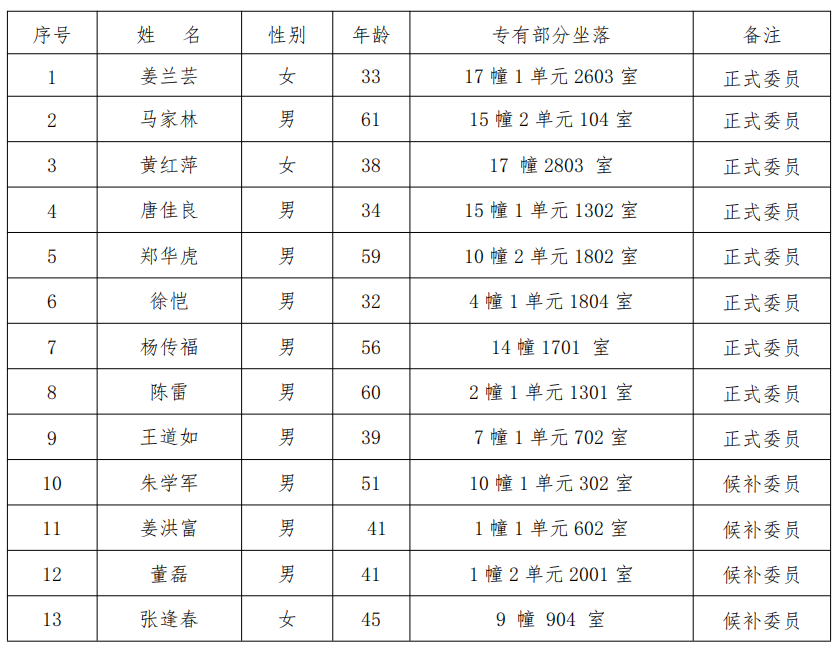 | 序号 | 姓　名 | 性别 | 年龄 | 专有部分坐落 | 备注 |
|---|---|---|---|---|---|
| 1 | 姜兰芸 | 女 | 33 | 17幢1单元2603室 | 正式委员 |
| 2 | 马家林 | 男 | 61 | 15幢2单元104室 | 正式委员 |
| 3 | 黄红萍 | 女 | 38 | 17幢2803室 | 正式委员 |
| 4 | 唐佳良 | 男 | 34 | 15幢1单元1302室 | 正式委员 |
| 5 | 郑华虎 | 男 | 59 | 10幢2单元1802室 | 正式委员 |
| 6 | 徐恺 | 男 | 32 | 4幢1单元1804室 | 正式委员 |
| 7 | 杨传福 | 男 | 56 | 14幢1701室 | 正式委员 |
| 8 | 陈雷 | 男 | 60 | 2幢1单元1301室 | 正式委员 |
| 9 | 王道如 | 男 | 39 | 7幢1单元702室 | 正式委员 |
| 10 | 朱学军 | 男 | 51 | 10幢1单元302室 | 候补委员 |
| 11 | 姜洪富 | 男 | 41 | 1幢1单元602室 | 候补委员 |
| 12 | 董磊 | 男 | 41 | 1幢2单元2001室 | 候补委员 |
| 13 | 张逢春 | 女 | 45 | 9幢904室 | 候补委员 |